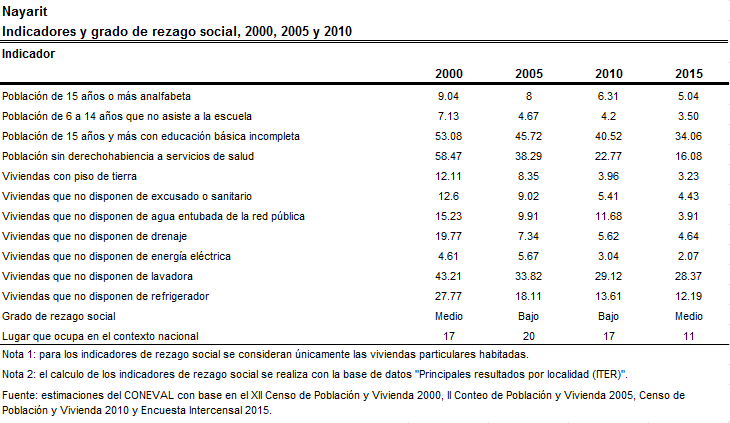 Nayarit
Indicadores y grado de rezago social, 2000, 2005 y 2010

| Indicador | 2000 | 2005 | 2010 | 2015 |
|---|---|---|---|---|
| Población de 15 años o más analfabeta | 9.04 | 8 | 6.31 | 5.04 |
| Población de 6 a 14 años que no asiste a la escuela | 7.13 | 4.67 | 4.2 | 3.50 |
| Población de 15 años y más con educación básica incompleta | 53.08 | 45.72 | 40.52 | 34.06 |
| Población sin derechohabiencia a servicios de salud | 58.47 | 38.29 | 22.77 | 16.08 |
| Viviendas con piso de tierra | 12.11 | 8.35 | 3.96 | 3.23 |
| Viviendas que no disponen de excusado o sanitario | 12.6 | 9.02 | 5.41 | 4.43 |
| Viviendas que no disponen de agua entubada de la red pública | 15.23 | 9.91 | 11.68 | 3.91 |
| Viviendas que no disponen de drenaje | 19.77 | 7.34 | 5.62 | 4.64 |
| Viviendas que no disponen de energía eléctrica | 4.61 | 5.67 | 3.04 | 2.07 |
| Viviendas que no disponen de lavadora | 43.21 | 33.82 | 29.12 | 28.37 |
| Viviendas que no disponen de refrigerador | 27.77 | 18.11 | 13.61 | 12.19 |
| Grado de rezago social | Medio | Bajo | Bajo | Medio |
| Lugar que ocupa en el contexto nacional | 17 | 20 | 17 | 11 |

Nota 1: para los indicadores de rezago social se consideran únicamente las viviendas particulares habitadas.

Nota 2: el calculo de los indicadores de rezago social se realiza con la base de datos "Principales resultados por localidad (ITER)".

Fuente: estimaciones del CONEVAL con base en el XII Censo de Población y Vivienda 2000, II Conteo de Población y Vivienda 2005, Censo de Población y Vivienda 2010 y Encuesta Intercensal 2015.